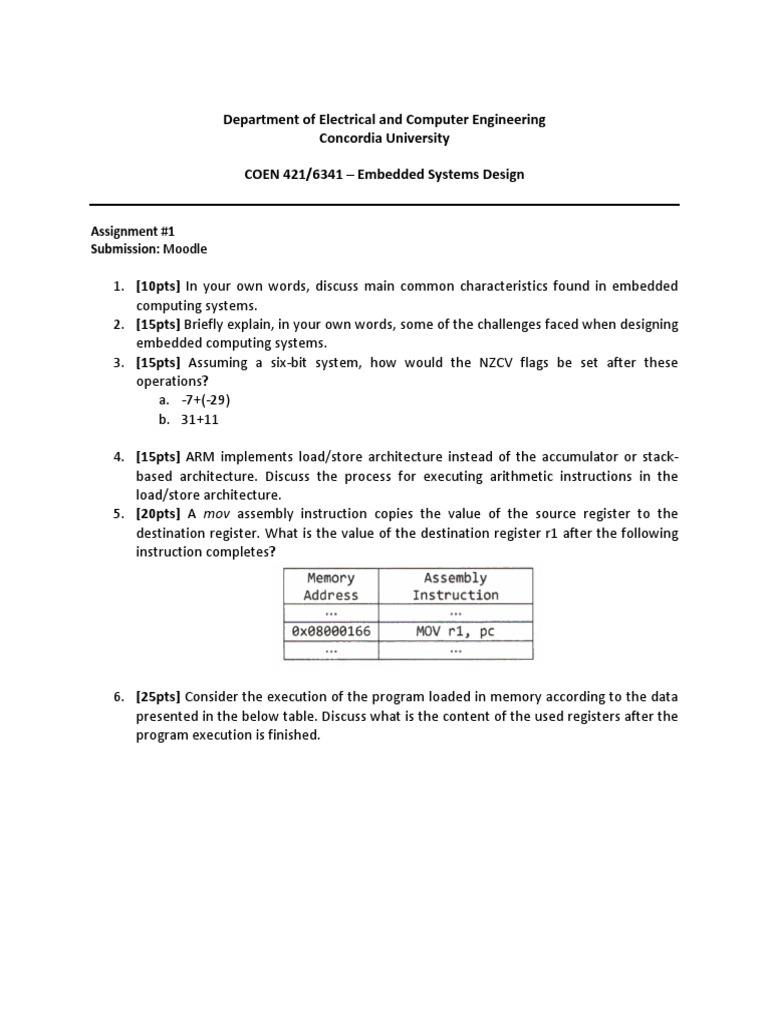 Department of Electrical and Computer Engineering
Concordia University

COEN 421/6341 – Embedded Systems Design

Assignment #1
Submission: Moodle

1. [10pts] In your own words, discuss main common characteristics found in embedded computing systems.
2. [15pts] Briefly explain, in your own words, some of the challenges faced when designing embedded computing systems.
3. [15pts] Assuming a six-bit system, how would the NZCV flags be set after these operations?
a. -7+(-29)
b. 31+11

4. [15pts] ARM implements load/store architecture instead of the accumulator or stack-based architecture. Discuss the process for executing arithmetic instructions in the load/store architecture.
5. [20pts] A mov assembly instruction copies the value of the source register to the destination register. What is the value of the destination register r1 after the following instruction completes?

| Memory Address | Assembly Instruction |
|---|---|
| ... | ... |
| 0x08000166 | MOV r1, pc |
| ... | ... |

6. [25pts] Consider the execution of the program loaded in memory according to the data presented in the below table. Discuss what is the content of the used registers after the program execution is finished.